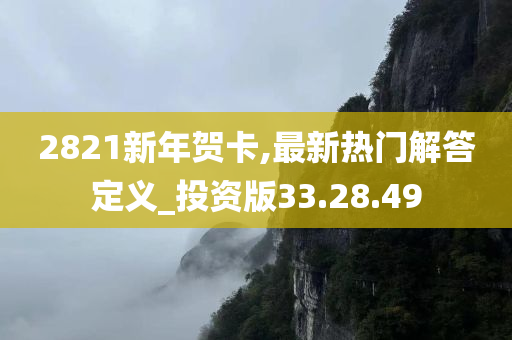 2821新年贺卡,最新热门解答定义_投资版33.28.49